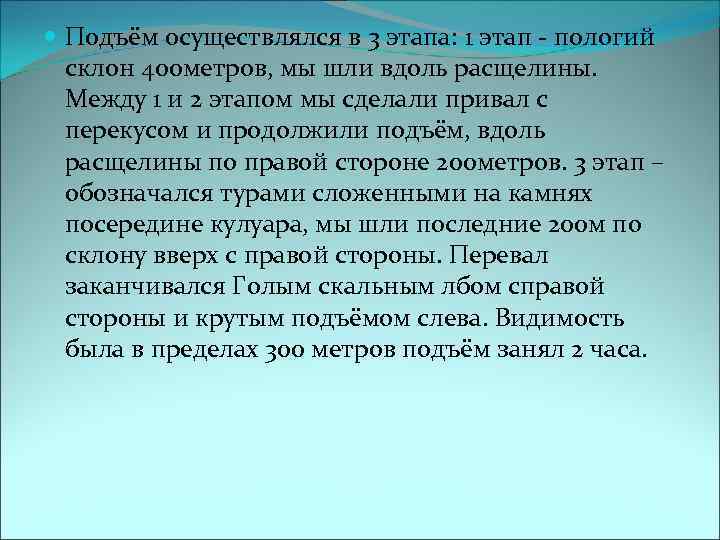 Подъём осуществлялся в 3 этапа: 1 этап - пологий склон 400метров, мы шли вдоль расщелины. Между 1 и 2 этапом мы сделали привал с перекусом и продолжили подъём, вдоль расщелины по правой стороне 200метров. 3 этап – обозначался турами сложенными на камнях посередине кулуара, мы шли последние 200м по склону вверх с правой стороны. Перевал заканчивался Голым скальным лбом справой стороны и крутым подъёмом слева. Видимость была в пределах 300 метров подъём занял 2 часа.